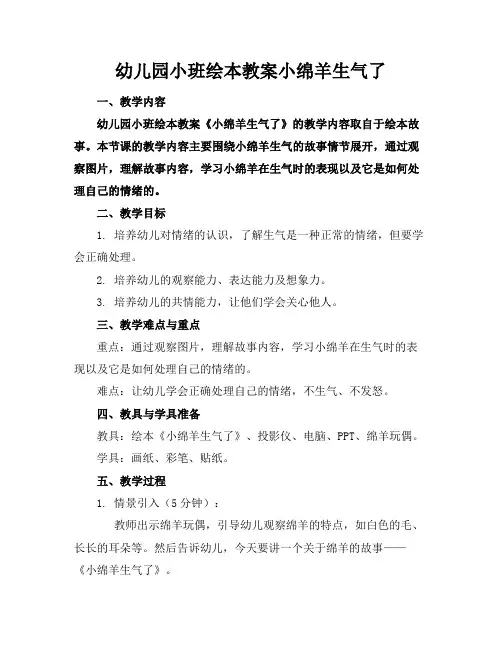 幼儿园小班绘本教案小绵羊生气了

一、教学内容

幼儿园小班绘本教案《小绵羊生气了》的教学内容取自于绘本故事。本节课的教学内容主要围绕小绵羊生气的故事情节展开，通过观察图片，理解故事内容，学习小绵羊在生气时的表现以及它是如何处理自己的情绪的。

二、教学目标

1. 培养幼儿对情绪的认识，了解生气是一种正常的情绪，但要学会正确处理。

2. 培养幼儿的观察能力、表达能力及想象力。

3. 培养幼儿的共情能力，让他们学会关心他人。

三、教学难点与重点

重点：通过观察图片，理解故事内容，学习小绵羊在生气时的表现以及它是如何处理自己的情绪的。

难点：让幼儿学会正确处理自己的情绪，不生气、不发怒。

四、教具与学具准备

教具：绘本《小绵羊生气了》、投影仪、电脑、PPT、绵羊玩偶。

学具：画纸、彩笔、贴纸。

五、教学过程

1. 情景引入（5 分钟）：

教师出示绵羊玩偶，引导幼儿观察绵羊的特点，如白色的毛、长长的耳朵等。然后告诉幼儿，今天要讲一个关于绵羊的故事——《小绵羊生气了》。